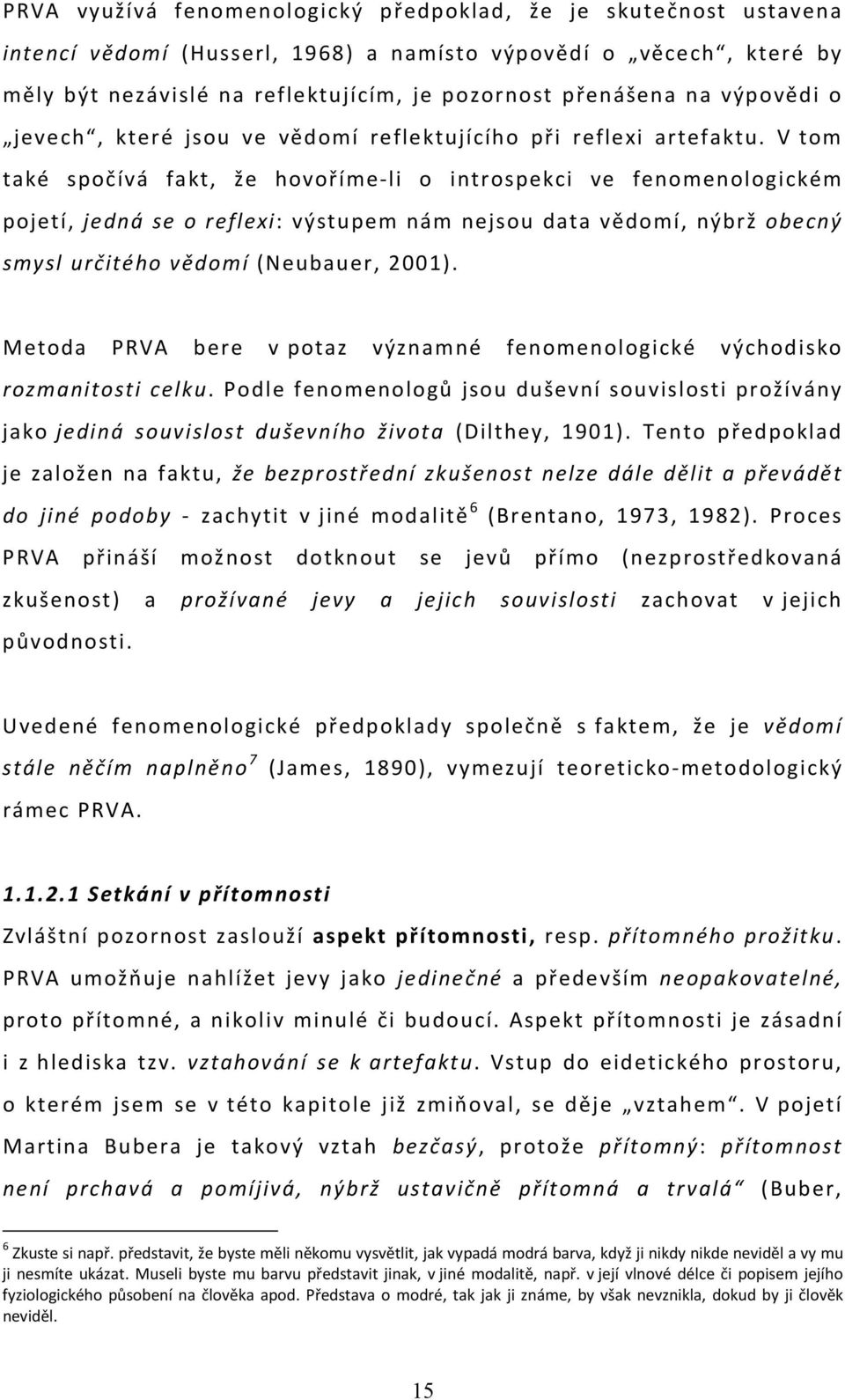 PRVA využívá fenomenologický předpoklad, že je skutečnost ustavena intencí vědomí (Husserl, 1968) a namísto výpovědí o „věcech“, které by měly být nezávislé na reflektujícím, je pozornost přenášena na výpovědi o „jevech“, které jsou ve vědomí reflektujícího při reflexi artefaktu. V tom také spočívá fakt, že hovoříme-li o introspekci ve fenomenologickém pojetí, jedná se o reflexi: výstupem nám nejsou data vědomí, nýbrž obecný smysl určitého vědomí (Neubauer, 2001).

Metoda PRVA bere v potaz významné fenomenologické východisko rozmanitosti celku. Podle fenomenologů jsou duševní souvislosti prožívány jako jediná souvislost duševního života (Dilthey, 1901). Tento předpoklad je založen na faktu, že bezprostřední zkušenost nelze dále dělit a převádět do jiné podoby - zachytit v jiné modalitě$^6$ (Brentano, 1973, 1982). Proces PRVA přináší možnost dotknout se jevů přímo (nezprostředkovaná zkušenost) a prožívané jevy a jejich souvislosti zachovat v jejich původnosti.

Uvedené fenomenologické předpoklady společně s faktem, že je vědomí stále něčím naplněno$^7$ (James, 1890), vymezují teoreticko-metodologický rámec PRVA.

1.1.2.1 Setkání v přítomnosti

Zvláštní pozornost zaslouží aspekt přítomnosti, resp. přítomného prožitku. PRVA umožňuje nahlížet jevy jako jedinečné a především neopakovatelné, proto přítomné, a nikoliv minulé či budoucí. Aspekt přítomnosti je zásadní i z hlediska tzv. vztahování se k artefaktu. Vstup do eidetického prostoru, o kterém jsem se v této kapitole již zmiňoval, se děje „vztahem“. V pojetí Martina Bubera je takový vztah bezčasý, protože přítomný: přítomnost není prchavá a pomíjivá, nýbrž ustavičně přítomná a trvalá“ (Buber,

$^6$ Zkuste si např. představit, že byste měli někomu vysvětlit, jak vypadá modrá barva, když ji nikdy nikde neviděl a vy mu ji nesmíte ukázat. Museli byste mu barvu představit jinak, v jiné modalitě, např. v její vlnové délce či popisem jejího fyziologického působení na člověka apod. Představa o modré, tak jak ji známe, by však nevznikla, dokud by ji člověk neviděl.

15